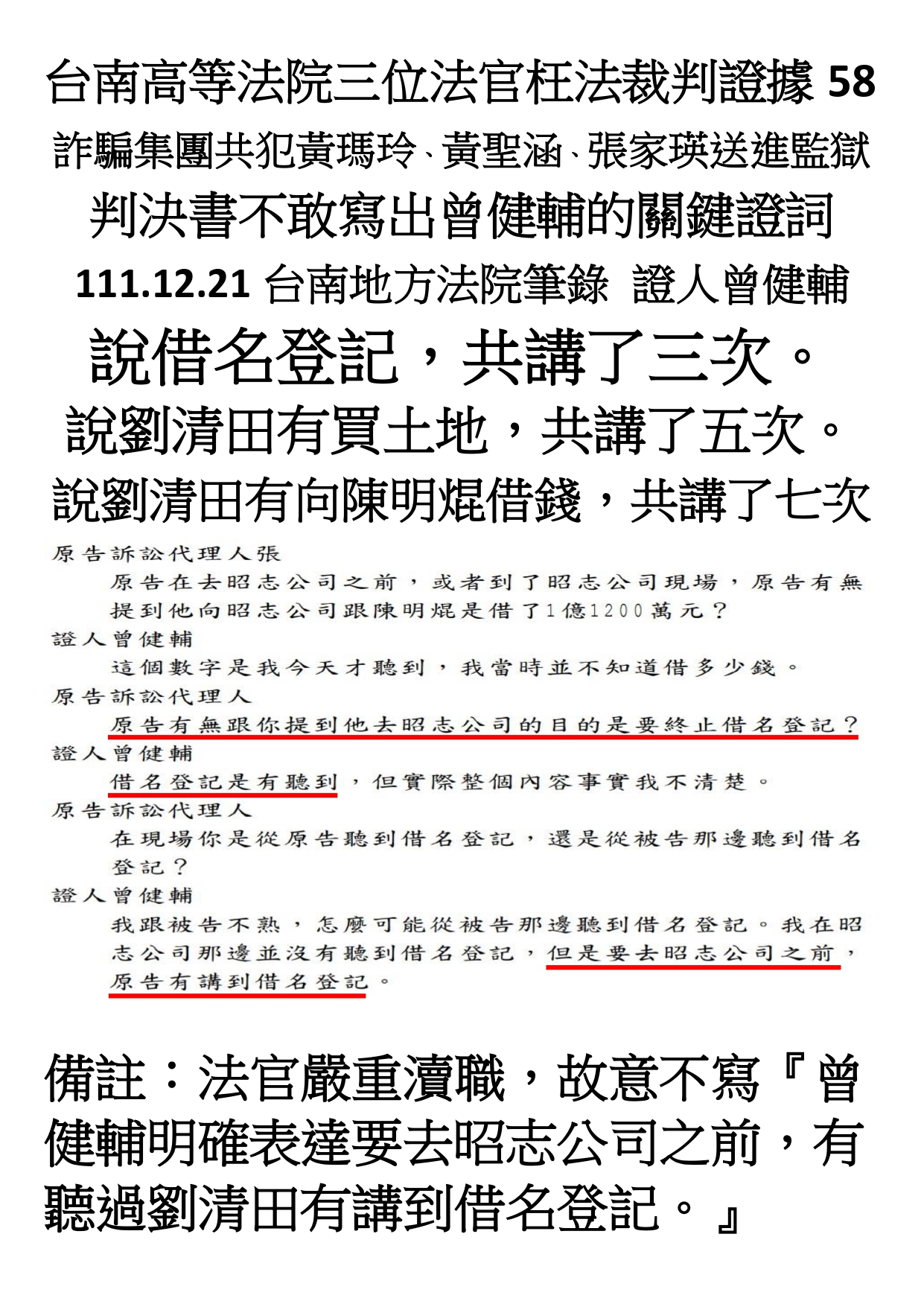 台南高等法院三位法官枉法裁判證據 58

詐騙集團共犯黃瑪玲、黃聖涵、張家瑛送進監獄

判決書不敢寫出曾健輔的關鍵證詞

111.12.21 台南地方法院筆錄 證人曾健輔

說借名登記，共講了三次。

說劉清田有買土地，共講了五次。

說劉清田有向陳明焜借錢，共講了七次

原告訴訟代理人張

原告在去昭志公司之前，或者到了昭志公司現場，原告有無提到他向昭志公司跟陳明焜是借了1億1200萬元？

證人曾健輔

這個數字是我今天才聽到，我當時並不知道借多少錢。

原告訴訟代理人

原告有無跟你提到他去昭志公司的目的是要終止借名登記？

證人曾健輔

借名登記是有聽到，但實際整個內容事實我不清楚。

原告訴訟代理人

在現場你是從原告聽到借名登記，還是從被告那邊聽到借名登記？

證人曾健輔

我跟被告不熟，怎麼可能從被告那邊聽到借名登記。我在昭志公司那邊並沒有聽到借名登記，但是要去昭志公司之前，原告有講到借名登記。

備註：法官嚴重瀆職，故意不寫『曾健輔明確表達要去昭志公司之前，有聽過劉清田有講到借名登記。』